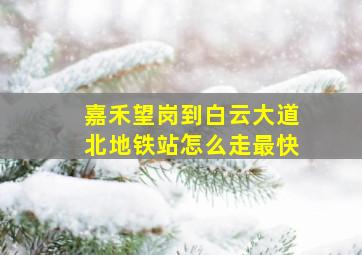 嘉禾望岗到白云大道北地铁站怎么走最快